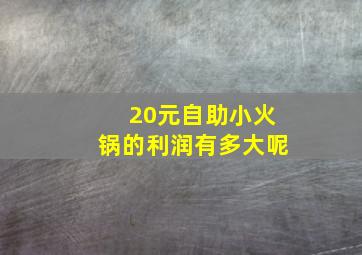 20元自助小火锅的利润有多大呢